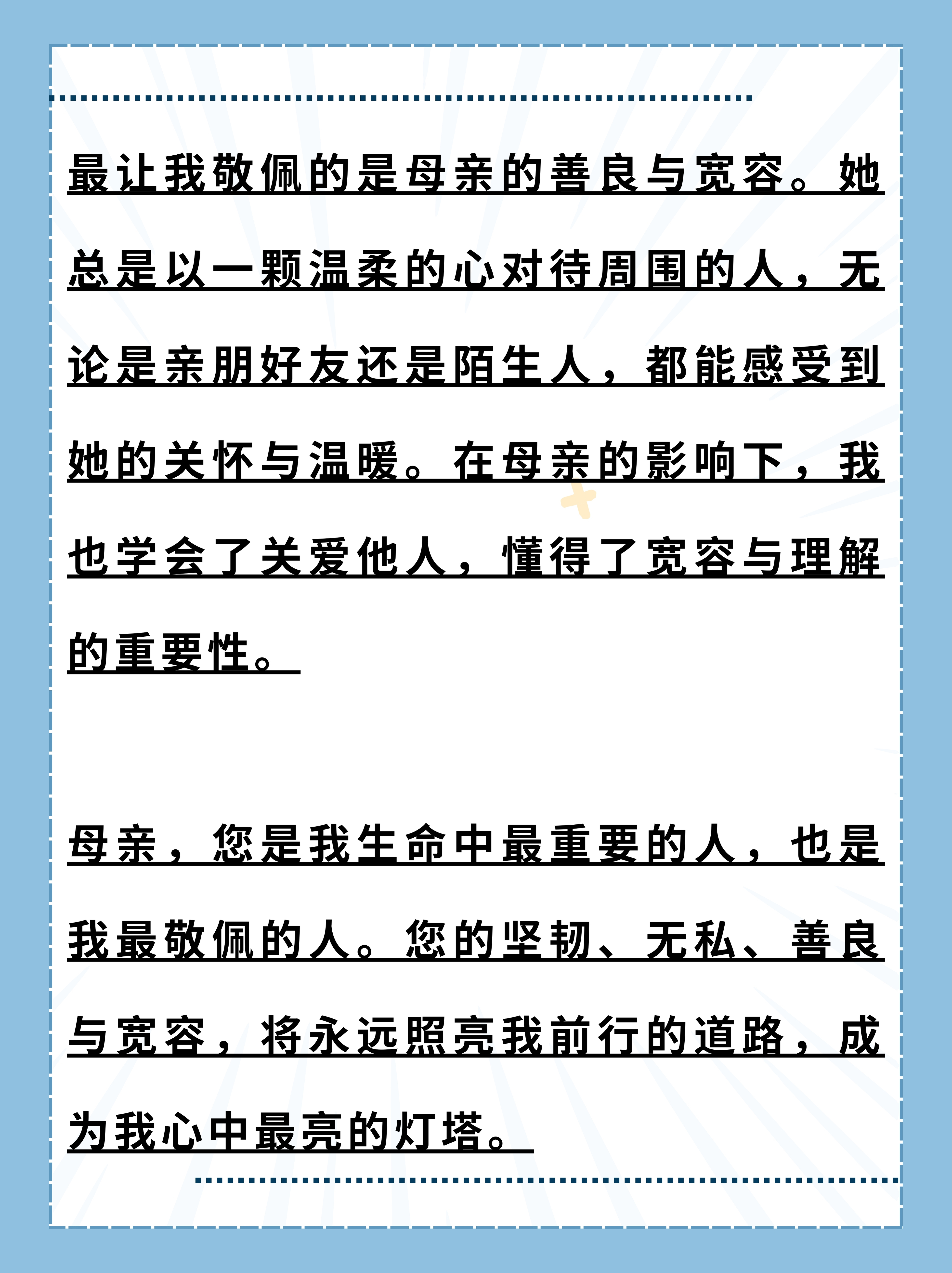 最让我敬佩的是母亲的善良与宽容。她总是以一颗温柔的心对待周围的人，无论是亲朋好友还是陌生人，都能感受到她的关怀与温暖。在母亲的影响下，我也学会了关爱他人，懂得了宽容与理解的重要性。

母亲，您是我生命中最重要的人，也是我最敬佩的人。您的坚韧、无私、善良与宽容，将永远照亮我前行的道路，成为我心中最亮的灯塔。